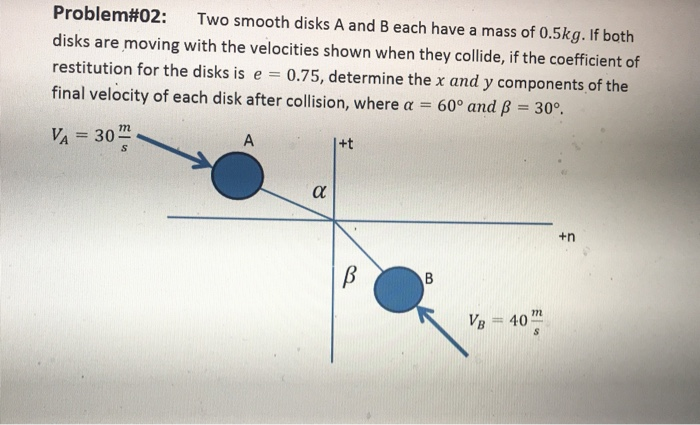 **Problem#02:** Two smooth disks A and B each have a mass of $0.5kg$. If both disks are moving with the velocities shown when they collide, if the coefficient of restitution for the disks is $e = 0.75$, determine the $x$ $and$ $y$ components of the final velocity of each disk after collision, where $\alpha = 60°$ $and$ $\beta = 30°$.

$V_A = 30\frac{m}{s}$

A

+t

$\alpha$

+n

$\beta$

B

$V_B = 40\frac{m}{s}$